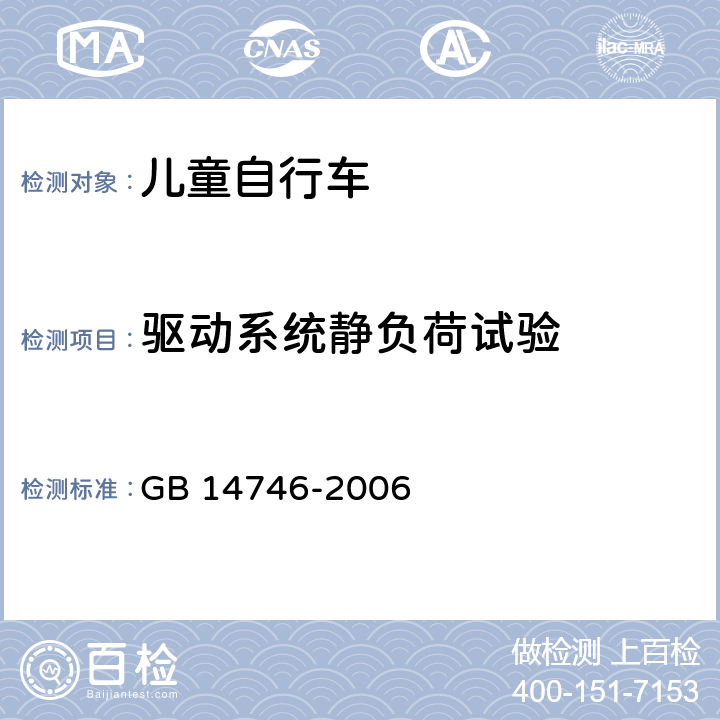 MA

CNAS

AL

ilac-MRA

检测对象：儿童自行车

检测项目：驱动系统静负荷试验

检测标准：GB 14746-2006

百检
Baijiantest.com

做检测 上百检
400-151-7153